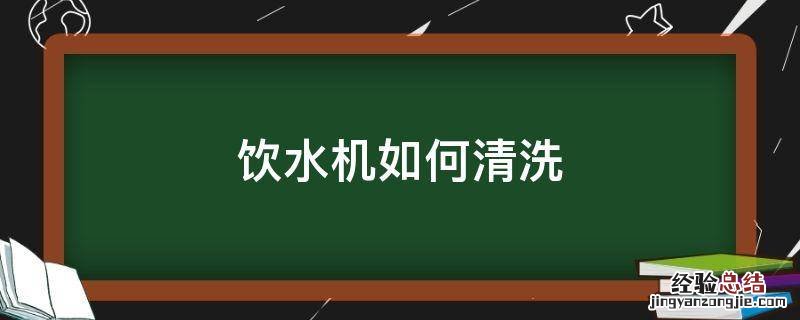 饮水机如何清洗

经验总结
jingyanzongjie.com